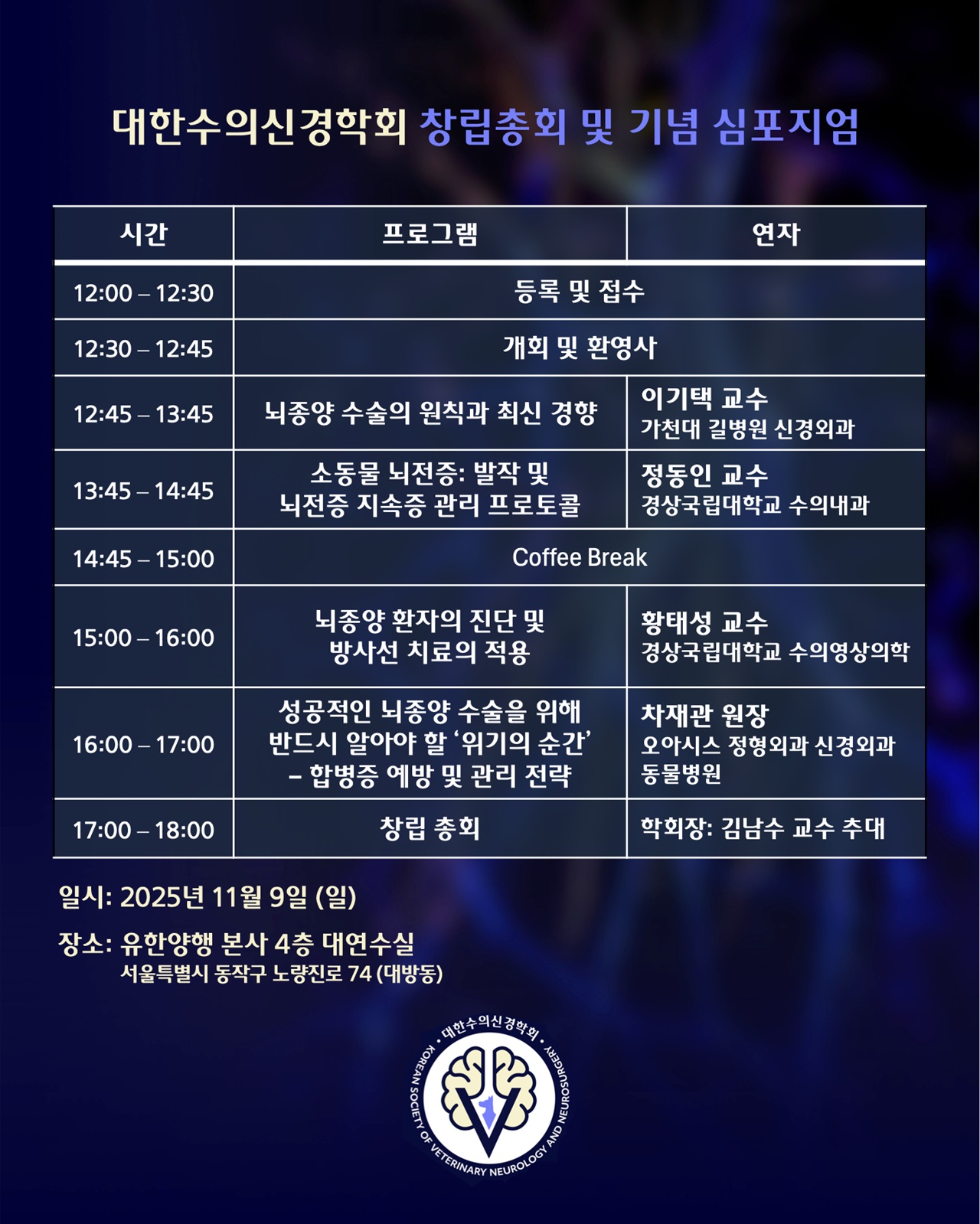 대한수의신경학회 창립총회 및 기념 심포지엄

| 시간 | 프로그램 | 연자 |
|---|---|---|
| 12:00 – 12:30 | 등록 및 접수 | |
| 12:30 – 12:45 | 개회 및 환영사 | |
| 12:45 – 13:45 | 뇌종양 수술의 원칙과 최신 경향 | 이기택 교수 가천대 길병원 신경외과 |
| 13:45 – 14:45 | 소동물 뇌전증: 발작 및 뇌전증 지속증 관리 프로토콜 | 정동인 교수 경상국립대학교 수의내과 |
| 14:45 – 15:00 | Coffee Break | |
| 15:00 – 16:00 | 뇌종양 환자의 진단 및 방사선 치료의 적용 | 황태성 교수 경상국립대학교 수의영상의학 |
| 16:00 – 17:00 | 성공적인 뇌종양 수술을 위해 반드시 알아야 할 '위기의 순간' – 합병증 예방 및 관리 전략 | 차재관 원장 오아시스 정형외과 신경외과 동물병원 |
| 17:00 – 18:00 | 창립 총회 | 학회장: 김남수 교수 추대 |

일시: 2025년 11월 9일 (일)

장소: 유한양행 본사 4층 대연수실
서울특별시 동작구 노량진로 74 (대방동)

• 대한수의신경학회 •
KOREAN SOCIETY OF VETERINARY NEUROLOGY AND NEUROSURGERY